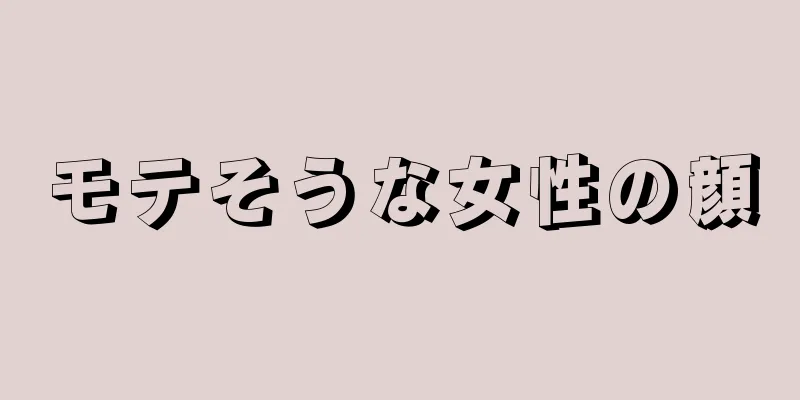 モテそうな女性の顔